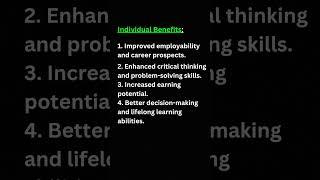 Individual Benefits:

1. Improved employability and career prospects.

2. Enhanced critical thinking and problem-solving skills.

3. Increased earning potential.

4. Better decision-making and lifelong learning abilities.